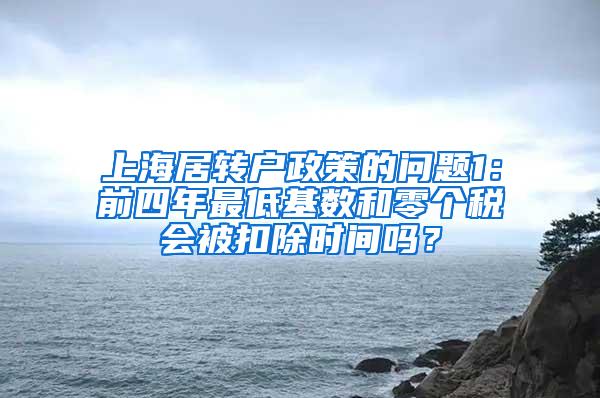 上海居转户政策的问题1：前四年最低基数和零个税会被扣除时间吗？